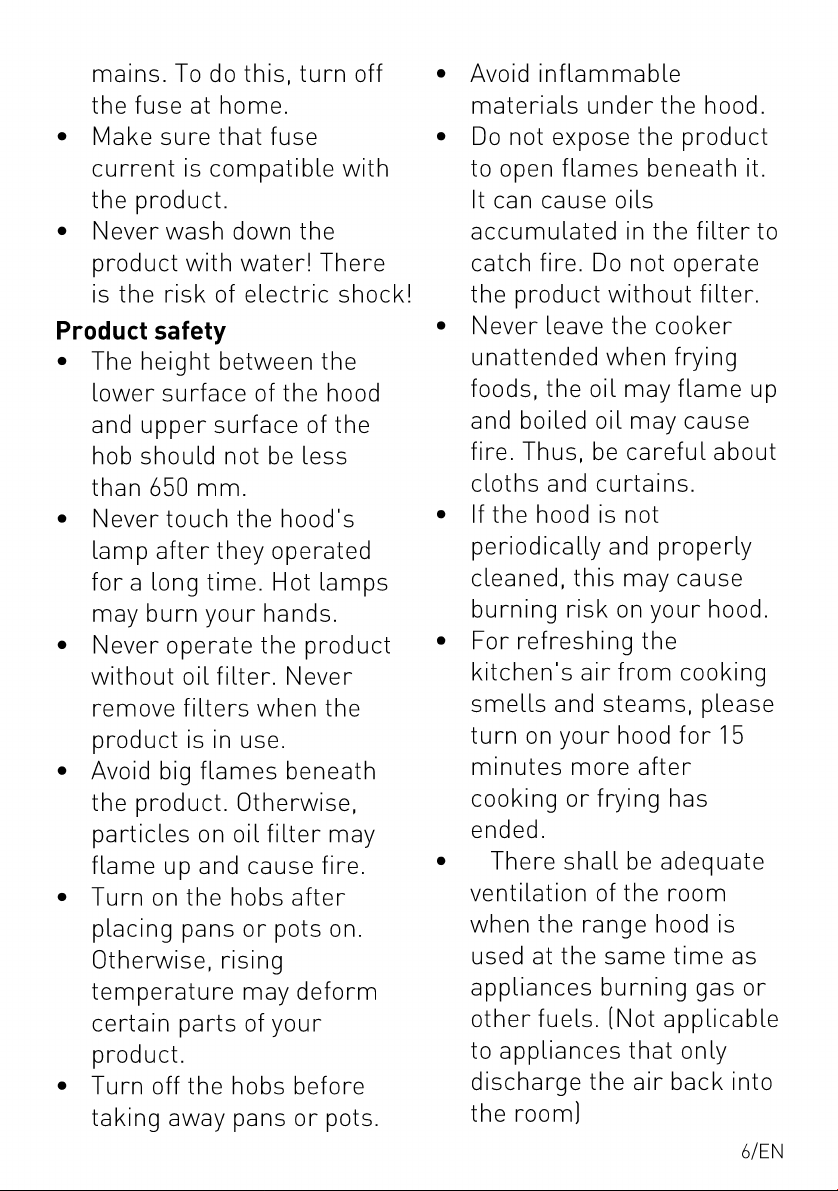 mains. To do this, turn off the fuse at home.

• Make sure that fuse current is compatible with the product.
• Never wash down the product with water! There is the risk of electric shock!

Product safety

• The height between the lower surface of the hood and upper surface of the hob should not be less than 650 mm.
• Never touch the hood's lamp after they operated for a long time. Hot lamps may burn your hands.
• Never operate the product without oil filter. Never remove filters when the product is in use.
• Avoid big flames beneath the product. Otherwise, particles on oil filter may flame up and cause fire.
• Turn on the hobs after placing pans or pots on. Otherwise, rising temperature may deform certain parts of your product.
• Turn off the hobs before taking away pans or pots.
• Avoid inflammable materials under the hood.
• Do not expose the product to open flames beneath it. It can cause oils accumulated in the filter to catch fire. Do not operate the product without filter.
• Never leave the cooker unattended when frying foods, the oil may flame up and boiled oil may cause fire. Thus, be careful about cloths and curtains.
• If the hood is not periodically and properly cleaned, this may cause burning risk on your hood.
• For refreshing the kitchen's air from cooking smells and steams, please turn on your hood for 15 minutes more after cooking or frying has ended.
• There shall be adequate ventilation of the room when the range hood is used at the same time as appliances burning gas or other fuels. (Not applicable to appliances that only discharge the air back into the room)

6/EN